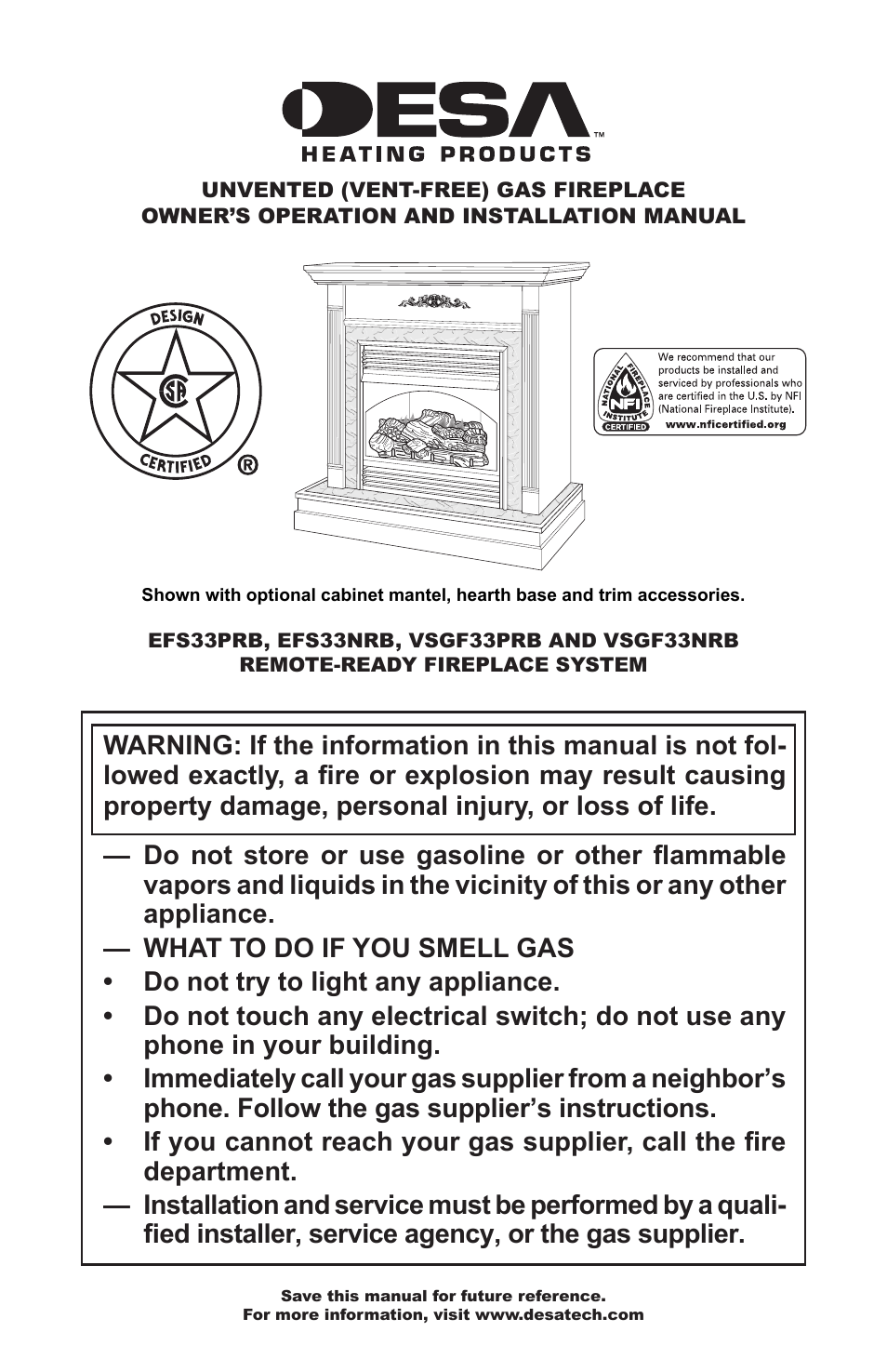 DESA™
HEATING PRODUCTS

UNVENTED (VENT-FREE) GAS FIREPLACE
OWNER'S OPERATION AND INSTALLATION MANUAL

DESIGN
CSA
CERTIFIED ®

NATIONAL FIREPLACE INSTITUTE NFI CERTIFIED
We recommend that our products be installed and serviced by professionals who are certified in the U.S. by NFI (National Fireplace Institute).
www.nficertified.org

Shown with optional cabinet mantel, hearth base and trim accessories.

EFS33PRB, EFS33NRB, VSGF33PRB AND VSGF33NRB
REMOTE-READY FIREPLACE SYSTEM

WARNING: If the information in this manual is not followed exactly, a fire or explosion may result causing property damage, personal injury, or loss of life.

— Do not store or use gasoline or other flammable vapors and liquids in the vicinity of this or any other appliance.
— WHAT TO DO IF YOU SMELL GAS
• Do not try to light any appliance.
• Do not touch any electrical switch; do not use any phone in your building.
• Immediately call your gas supplier from a neighbor's phone. Follow the gas supplier's instructions.
• If you cannot reach your gas supplier, call the fire department.
— Installation and service must be performed by a qualified installer, service agency, or the gas supplier.

Save this manual for future reference.
For more information, visit www.desatech.com